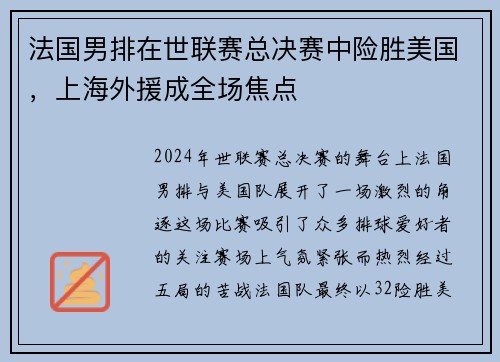 法国男排在世联赛总决赛中险胜美国，上海外援成全场焦点

2024年世联赛总决赛的舞台上法国男排与美国队展开了一场激烈的角逐这场比赛吸引了众多排球爱好者的关注赛场上气氛紧张而热烈经过五局的苦战法国队最终以32险胜美